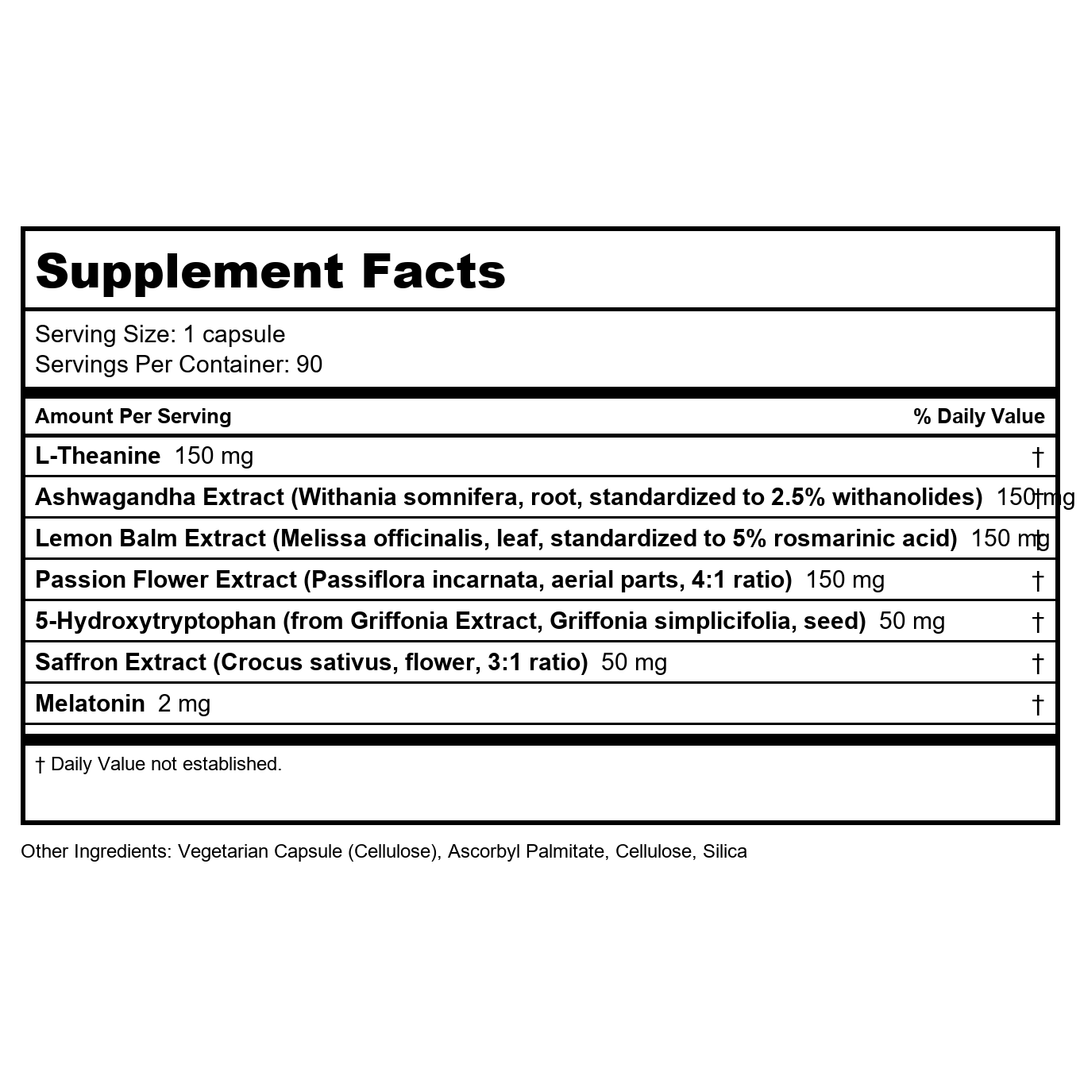 Supplement Facts

Serving Size: 1 capsule
Servings Per Container: 90

| Amount Per Serving | % Daily Value |
|---|---|
| L-Theanine 150 mg | † |
| Ashwagandha Extract (Withania somnifera, root, standardized to 2.5% withanolides) 150 mg | † |
| Lemon Balm Extract (Melissa officinalis, leaf, standardized to 5% rosmarinic acid) 150 mg | † |
| Passion Flower Extract (Passiflora incarnata, aerial parts, 4:1 ratio) 150 mg | † |
| 5-Hydroxytryptophan (from Griffonia Extract, Griffonia simplicifolia, seed) 50 mg | † |
| Saffron Extract (Crocus sativus, flower, 3:1 ratio) 50 mg | † |
| Melatonin 2 mg | † |

† Daily Value not established.

Other Ingredients: Vegetarian Capsule (Cellulose), Ascorbyl Palmitate, Cellulose, Silica